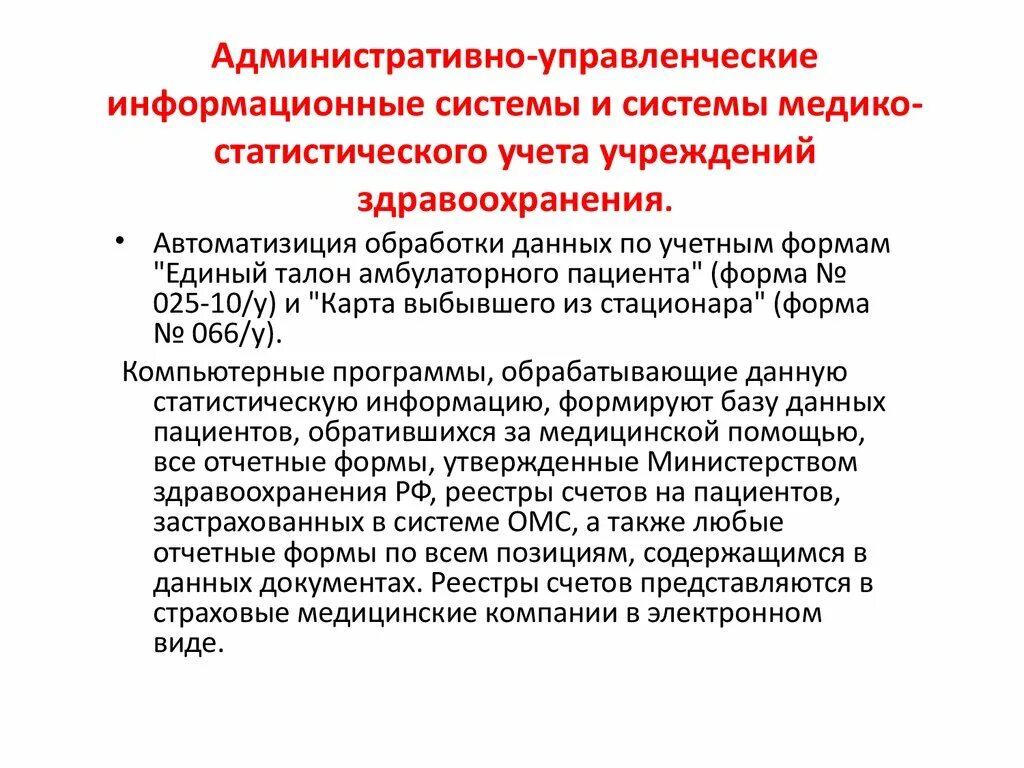 Административно-управленческие информационные системы и системы медико-статистического учета учреждений здравоохранения.

• Автоматизиция обработки данных по учетным формам "Единый талон амбулаторного пациента" (форма № 025-10/у) и "Карта выбывшего из стационара" (форма № 066/у).

Компьютерные программы, обрабатывающие данную статистическую информацию, формируют базу данных пациентов, обратившихся за медицинской помощью, все отчетные формы, утвержденные Министерством здравоохранения РФ, реестры счетов на пациентов, застрахованных в системе ОМС, а также любые отчетные формы по всем позициям, содержащимся в данных документах. Реестры счетов представляются в страховые медицинские компании в электронном виде.